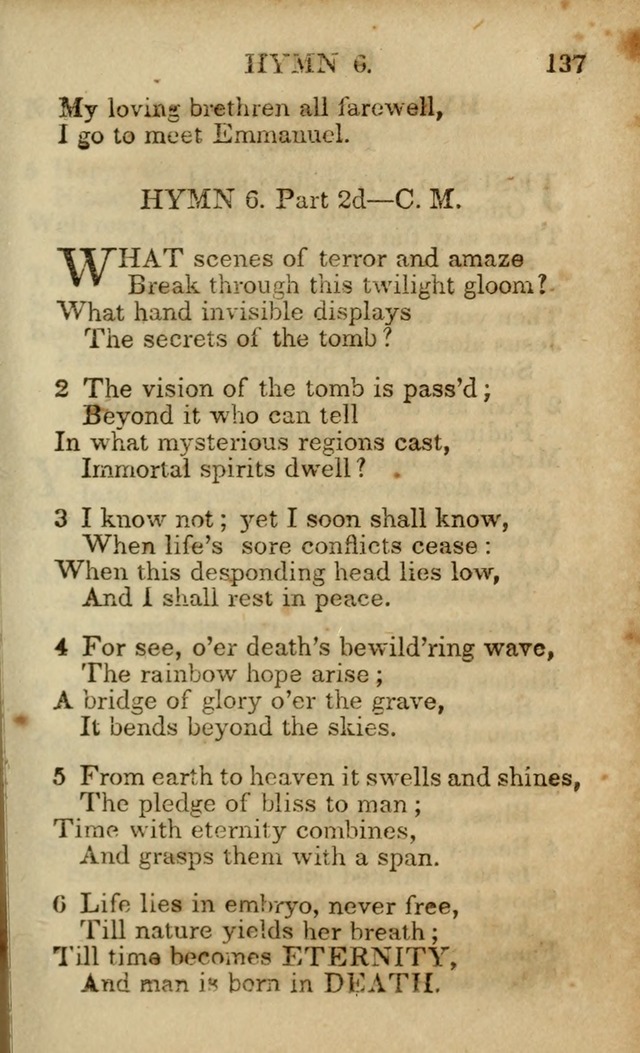 HYMN 6. 137

My loving brethren all farewell,
I go to meet Emmanuel.

HYMN 6. Part 2d—C. M.

WHAT scenes of terror and amaze
Break through this twilight gloom?
What hand invisible displays
The secrets of the tomb?

2 The vision of the tomb is pass'd;
Beyond it who can tell
In what mysterious regions cast,
Immortal spirits dwell?

3 I know not; yet I soon shall know,
When life's sore conflicts cease:
When this desponding head lies low,
And I shall rest in peace.

4 For see, o'er death's bewild'ring wave,
The rainbow hope arise;
A bridge of glory o'er the grave,
It bends beyond the skies.

5 From earth to heaven it swells and shines,
The pledge of bliss to man;
Time with eternity combines,
And grasps them with a span.

6 Life lies in embryo, never free,
Till nature yields her breath;
Till time becomes ETERNITY,
And man is born in DEATH.